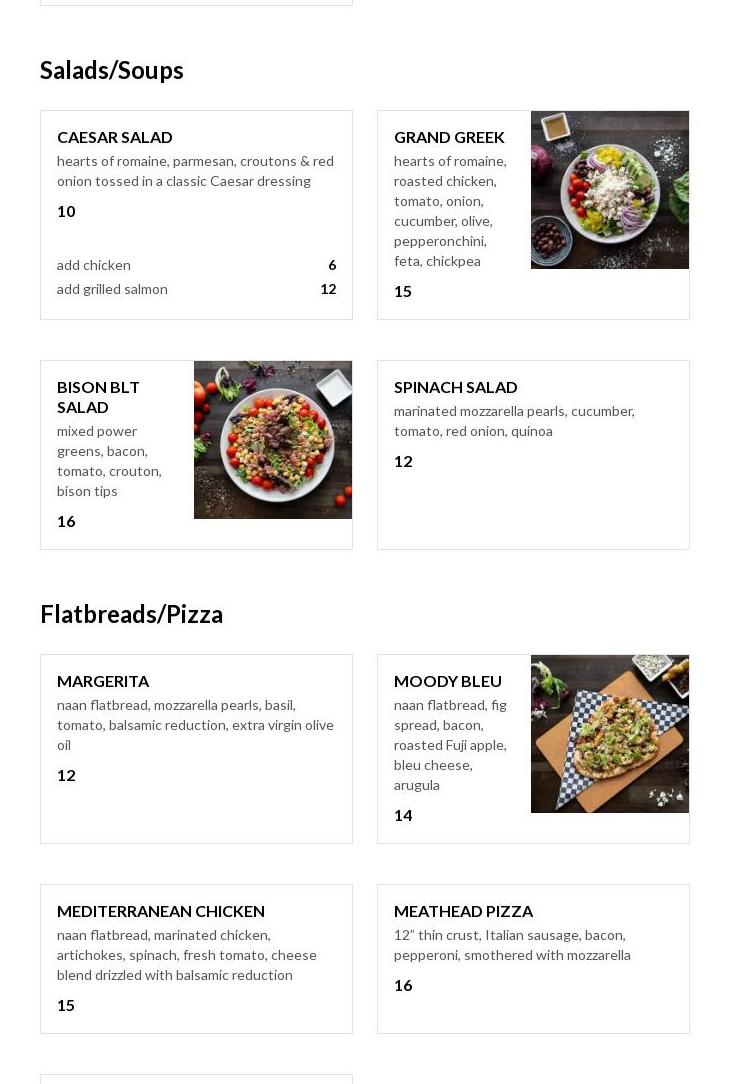 Salads/Soups

CAESAR SALAD
hearts of romaine, parmesan, croutons & red onion tossed in a classic Caesar dressing
10
add chicken 6
add grilled salmon 12

GRAND GREEK
hearts of romaine, roasted chicken, tomato, onion, cucumber, olive, pepperonchini, feta, chickpea
15

BISON BLT SALAD
mixed power greens, bacon, tomato, crouton, bison tips
16

SPINACH SALAD
marinated mozzarella pearls, cucumber, tomato, red onion, quinoa
12

Flatbreads/Pizza

MARGERITA
naan flatbread, mozzarella pearls, basil, tomato, balsamic reduction, extra virgin olive oil
12

MOODY BLEU
naan flatbread, fig spread, bacon, roasted Fuji apple, bleu cheese, arugula
14

MEDITERRANEAN CHICKEN
naan flatbread, marinated chicken, artichokes, spinach, fresh tomato, cheese blend drizzled with balsamic reduction
15

MEATHEAD PIZZA
12" thin crust, Italian sausage, bacon, pepperoni, smothered with mozzarella
16